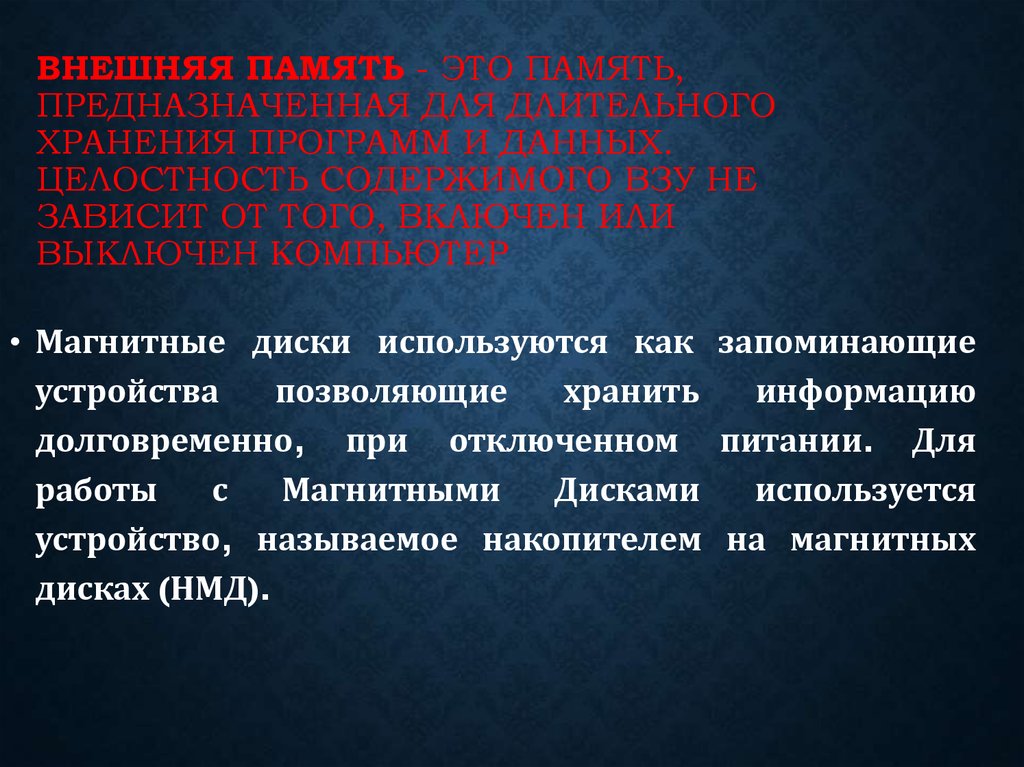 ВНЕШНЯЯ ПАМЯТЬ - ЭТО ПАМЯТЬ, ПРЕДНАЗНАЧЕННАЯ ДЛЯ ДЛИТЕЛЬНОГО ХРАНЕНИЯ ПРОГРАММ И ДАННЫХ. ЦЕЛОСТНОСТЬ СОДЕРЖИМОГО ВЗУ НЕ ЗАВИСИТ ОТ ТОГО, ВКЛЮЧЕН ИЛИ ВЫКЛЮЧЕН КОМПЬЮТЕР

• Магнитные диски используются как запоминающие устройства позволяющие хранить информацию долговременно, при отключенном питании. Для работы с Магнитными Дисками используется устройство, называемое накопителем на магнитных дисках (НМД).